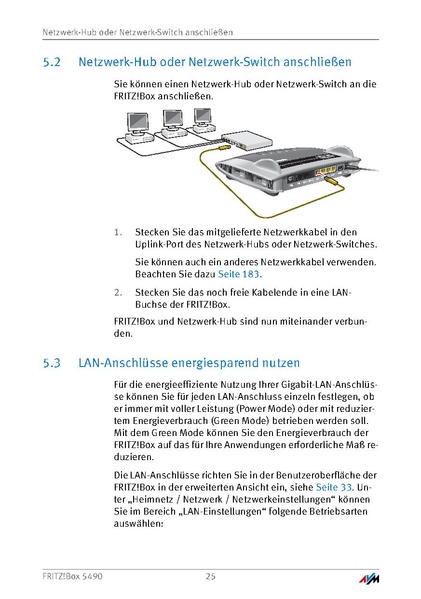 Netzwerk-Hub oder Netzwerk-Switch anschließen

5.2 Netzwerk-Hub oder Netzwerk-Switch anschließen

Sie können einen Netzwerk-Hub oder Netzwerk-Switch an die FRITZ!Box anschließen.

1. Stecken Sie das mitgelieferte Netzwerkkabel in den Uplink-Port des Netzwerk-Hubs oder Netzwerk-Switches.

Sie können auch ein anderes Netzwerkkabel verwenden. Beachten Sie dazu Seite 183.

2. Stecken Sie das noch freie Kabelende in eine LAN-Buchse der FRITZ!Box.

FRITZ!Box und Netzwerk-Hub sind nun miteinander verbunden.

5.3 LAN-Anschlüsse energiesparend nutzen

Für die energieeffiziente Nutzung Ihrer Gigabit-LAN-Anschlüsse können Sie für jeden LAN-Anschluss einzeln festlegen, ob er immer mit voller Leistung (Power Mode) oder mit reduziertem Energieverbrauch (Green Mode) betrieben werden soll. Mit dem Green Mode können Sie den Energieverbrauch der FRITZ!Box auf das für Ihre Anwendungen erforderliche Maß reduzieren.

Die LAN-Anschlüsse richten Sie in der Benutzeroberfläche der FRITZ!Box in der erweiterten Ansicht ein, siehe Seite 33. Unter „Heimnetz / Netzwerk / Netzwerkeinstellungen“ können Sie im Bereich „LAN-Einstellungen“ folgende Betriebsarten auswählen:

FRITZ!Box 5490 25 AVM